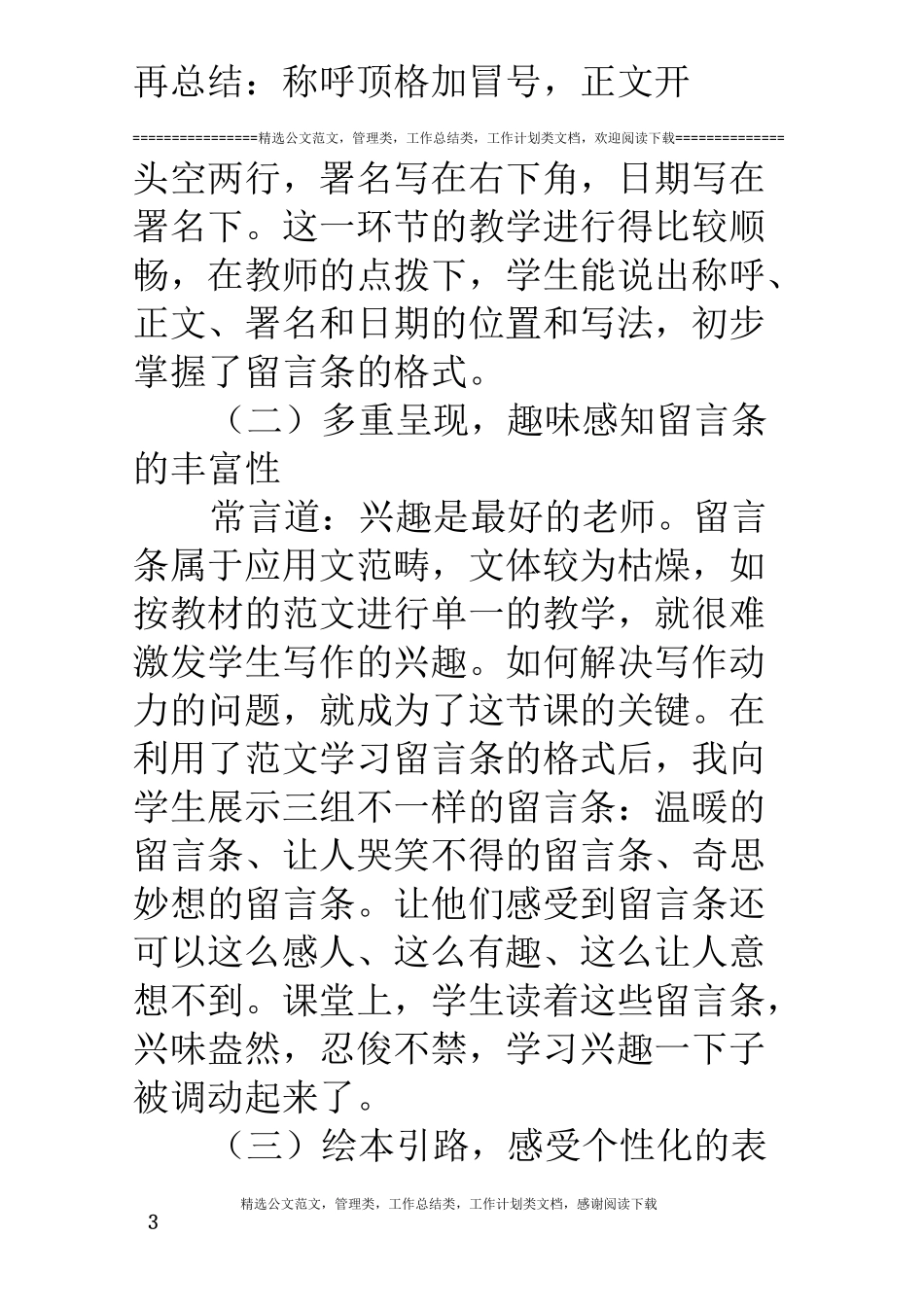 再总结：称呼顶格加冒号，正文开

================精选公文范文，管理类，工作总结类，工作计划类文档，欢迎阅读下载==============

头空两行，署名写在右下角，日期写在署名下。这一环节的教学进行得比较顺畅，在教师的点拨下，学生能说出称呼、正文、署名和日期的位置和写法，初步掌握了留言条的格式。

（二）多重呈现，趣味感知留言条的丰富性

常言道：兴趣是最好的老师。留言条属于应用文范畴，文体较为枯燥，如按教材的范文进行单一的教学，就很难激发学生写作的兴趣。如何解决写作动力的问题，就成为了这节课的关键。在利用了范文学习留言条的格式后，我向学生展示三组不一样的留言条：温暖的留言条、让人哭笑不得的留言条、奇思妙想的留言条。让他们感受到留言条还可以这么感人、这么有趣、这么让人意想不到。课堂上，学生读着这些留言条，兴味盎然，忍俊不禁，学习兴趣一下子被调动起来了。

（三）绘本引路，感受个性化的表

精选公文范文，管理类，工作总结类，工作计划类文档，感谢阅读下载

3